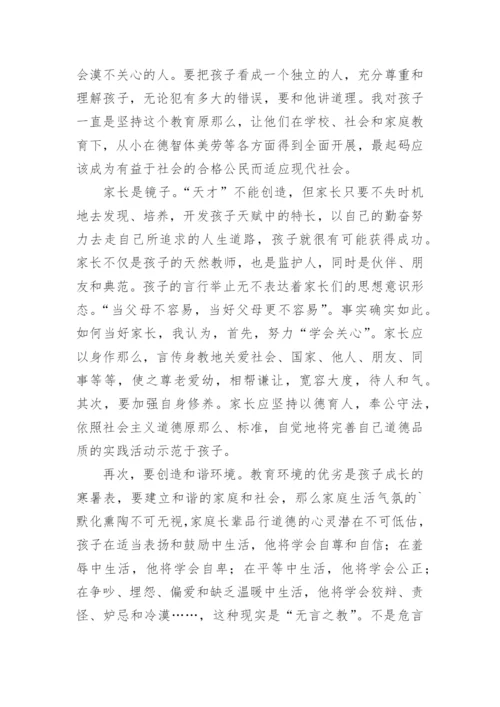 会漠不关心的人。要把孩子看成一个独立的人，充分尊重和理解孩子，无论犯有多大的错误，要和他讲道理。我对孩子一直是坚持这个教育原那么，让他们在学校、社会和家庭教育下，从小在德智体美劳等各方面得到全面开展，最起码应该成为有益于社会的合格公民而适应现代社会。

家长是镜子。“天才”不能创造，但家长只要不失时机地去发现、培养，开发孩子天赋中的特长，以自己的勤奋努力去走自己所追求的人生道路，孩子就很有可能获得成功。家长不仅是孩子的天然教师，也是监护人，同时是伙伴、朋友和典范。孩子的言行举止无不表达着家长们的思想意识形态。“当父母不容易，当好父母更不容易”。事实确实如此。如何当好家长，我认为，首先，努力“学会关心”。家长应以身作那么，言传身教地关爱社会、国家、他人、朋友、同事等等，使之尊老爱幼，相帮谦让，宽容大度，待人和气。其次，要加强自身修养。家长应坚持以德育人，奉公守法，依照社会主义道德原那么、标准，自觉地将完善自己道德品质的实践活动示范于孩子。

再次，要创造和谐环境。教育环境的优劣是孩子成长的寒暑表，要建立和谐的家庭和社会，那么家庭生活气氛的`默化熏陶不可无视，家庭长辈品行道德的心灵潜在不可低估，孩子在适当表扬和鼓励中生活，他将学会自尊和自信；在羞辱中生活，他将学会自卑；在平等中生活，他将学会公正；在争吵、埋怨、偏爱和缺乏温暖中生活，他将学会狡辩、责怪、妒忌和冷漠……，这种现实是“无言之教”。不是危言